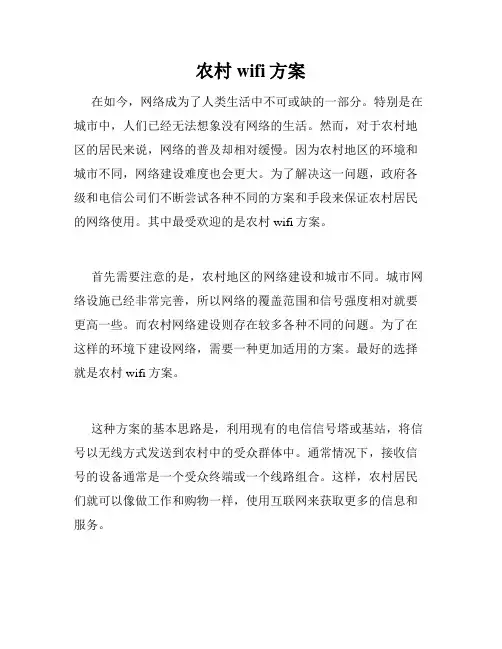 农村 wifi 方案

在如今，网络成为了人类生活中不可或缺的一部分。特别是在城市中，人们已经无法想象没有网络的生活。然而，对于农村地区的居民来说，网络的普及却相对缓慢。因为农村地区的环境和城市不同，网络建设难度也会更大。为了解决这一问题，政府各级和电信公司们不断尝试各种不同的方案和手段来保证农村居民的网络使用。其中最受欢迎的是农村 wifi 方案。

首先需要注意的是，农村地区的网络建设和城市不同。城市网络设施已经非常完善，所以网络的覆盖范围和信号强度相对就要更高一些。而农村网络建设则存在较多各种不同的问题。为了在这样的环境下建设网络，需要一种更加适用的方案。最好的选择就是农村 wifi 方案。

这种方案的基本思路是，利用现有的电信信号塔或基站，将信号以无线方式发送到农村中的受众群体中。通常情况下，接收信号的设备通常是一个受众终端或一个线路组合。这样，农村居民们就可以像做工作和购物一样，使用互联网来获取更多的信息和服务。